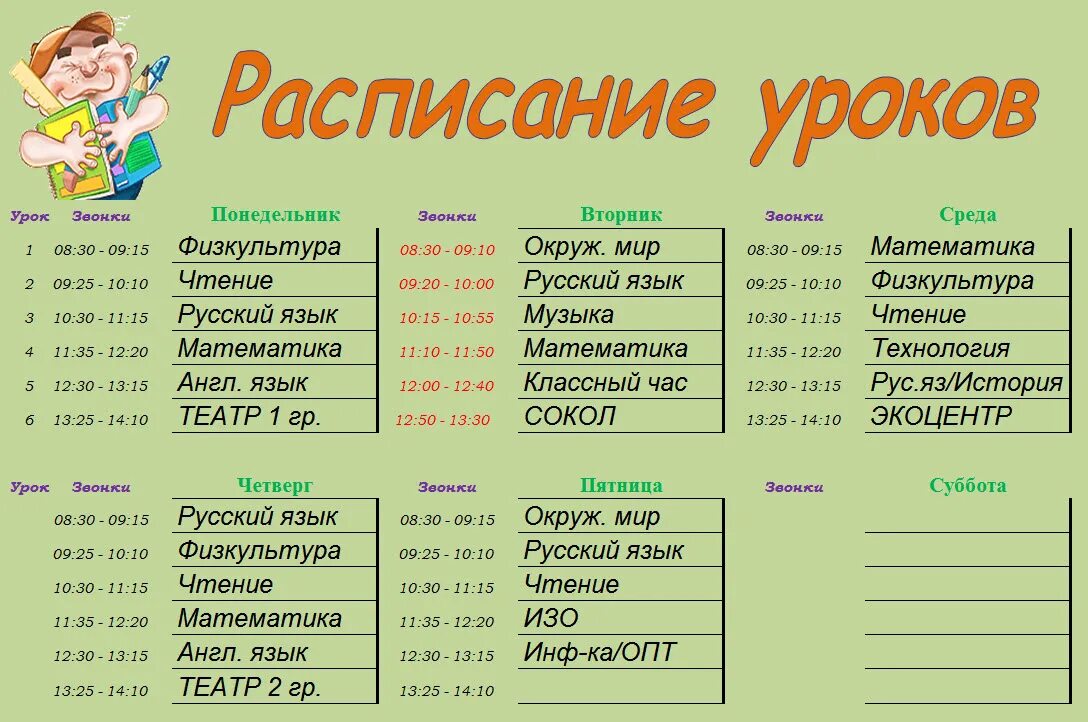 Расписание уроков

| Урок | Звонки | Понедельник | Звонки | Вторник | Звонки | Среда |
|---|---|---|---|---|---|---|
| 1 | 08:30 - 09:15 | Физкультура | 08:30 - 09:10 | Окруж. мир | 08:30 - 09:15 | Математика |
| 2 | 09:25 - 10:10 | Чтение | 09:20 - 10:00 | Русский язык | 09:25 - 10:10 | Физкультура |
| 3 | 10:30 - 11:15 | Русский язык | 10:15 - 10:55 | Музыка | 10:30 - 11:15 | Чтение |
| 4 | 11:35 - 12:20 | Математика | 11:10 - 11:50 | Математика | 11:35 - 12:20 | Технология |
| 5 | 12:30 - 13:15 | Англ. язык | 12:00 - 12:40 | Классный час | 12:30 - 13:15 | Рус.яз/История |
| 6 | 13:25 - 14:10 | ТЕАТР 1 гр. | 12:50 - 13:30 | СОКОЛ | 13:25 - 14:10 | ЭКОЦЕНТР |

| Урок | Звонки | Четверг | Звонки | Пятница | Звонки | Суббота |
|---|---|---|---|---|---|---|
| | 08:30 - 09:15 | Русский язык | 08:30 - 09:15 | Окруж. мир | | |
| | 09:25 - 10:10 | Физкультура | 09:25 - 10:10 | Русский язык | | |
| | 10:30 - 11:15 | Чтение | 10:30 - 11:15 | Чтение | | |
| | 11:35 - 12:20 | Математика | 11:35 - 12:20 | ИЗО | | |
| | 12:30 - 13:15 | Англ. язык | 12:30 - 13:15 | Инф-ка/ОПТ | | |
| | 13:25 - 14:10 | ТЕАТР 2 гр. | 13:25 - 14:10 | | | |